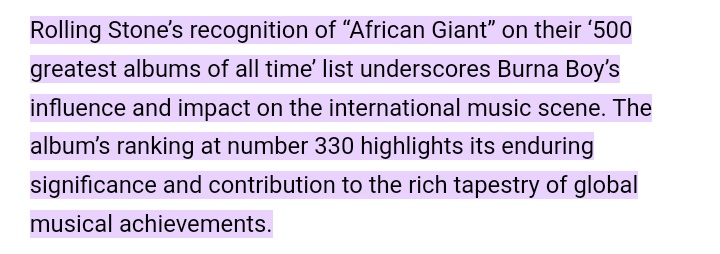 Rolling Stone’s recognition of “African Giant” on their ‘500 greatest albums of all time’ list underscores Burna Boy’s influence and impact on the international music scene. The album’s ranking at number 330 highlights its enduring significance and contribution to the rich tapestry of global musical achievements.